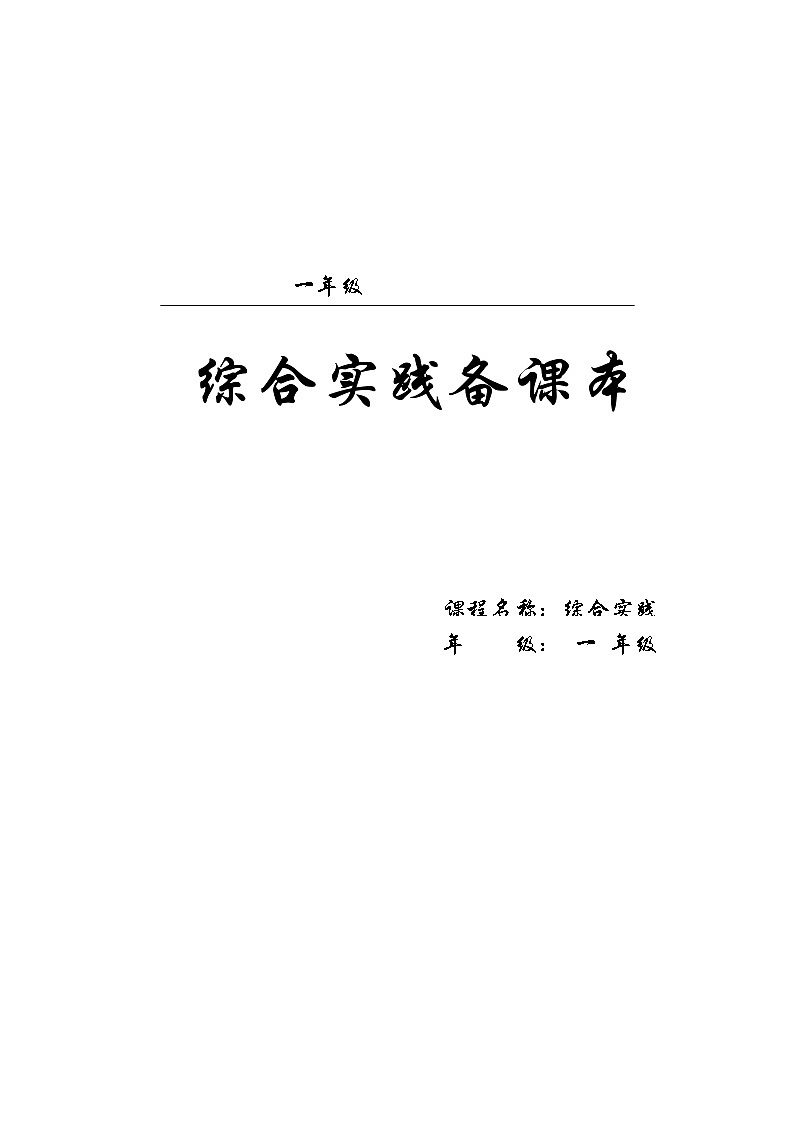 一年级

综合实践备课本

课程名称：综合实践
年　　级：一年级